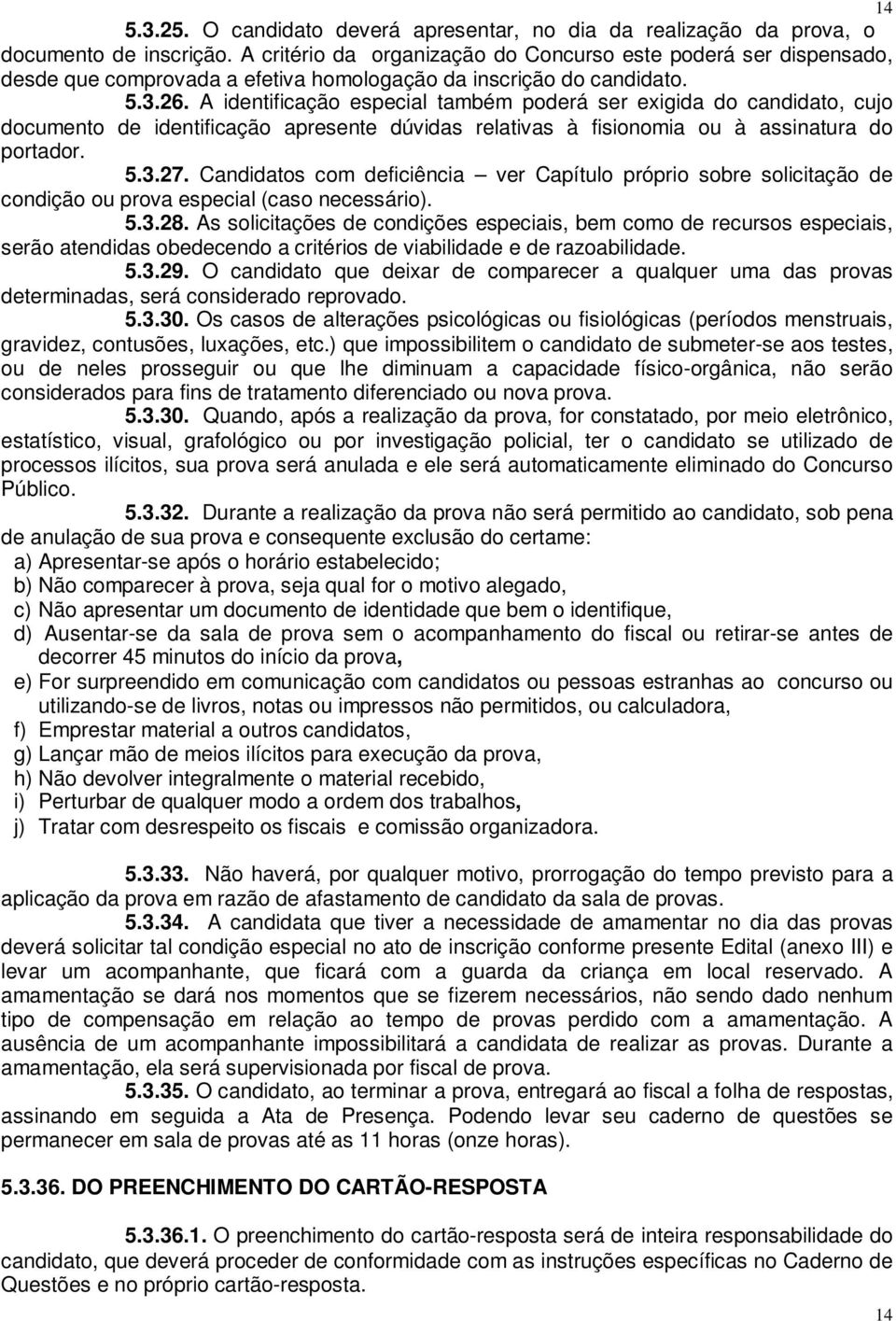 14

5.3.25. O candidato deverá apresentar, no dia da realização da prova, o documento de inscrição. A critério da organização do Concurso este poderá ser dispensado, desde que comprovada a efetiva homologação da inscrição do candidato.

5.3.26. A identificação especial também poderá ser exigida do candidato, cujo documento de identificação apresente dúvidas relativas à fisionomia ou à assinatura do portador.

5.3.27. Candidatos com deficiência – ver Capítulo próprio sobre solicitação de condição ou prova especial (caso necessário).

5.3.28. As solicitações de condições especiais, bem como de recursos especiais, serão atendidas obedecendo a critérios de viabilidade e de razoabilidade.

5.3.29. O candidato que deixar de comparecer a qualquer uma das provas determinadas, será considerado reprovado.

5.3.30. Os casos de alterações psicológicas ou fisiológicas (períodos menstruais, gravidez, contusões, luxações, etc.) que impossibilitem o candidato de submeter-se aos testes, ou de neles prosseguir ou que lhe diminuam a capacidade físico-orgânica, não serão considerados para fins de tratamento diferenciado ou nova prova.

5.3.30. Quando, após a realização da prova, for constatado, por meio eletrônico, estatístico, visual, grafológico ou por investigação policial, ter o candidato se utilizado de processos ilícitos, sua prova será anulada e ele será automaticamente eliminado do Concurso Público.

5.3.32. Durante a realização da prova não será permitido ao candidato, sob pena de anulação de sua prova e consequente exclusão do certame:
a) Apresentar-se após o horário estabelecido;
b) Não comparecer à prova, seja qual for o motivo alegado,
c) Não apresentar um documento de identidade que bem o identifique,
d) Ausentar-se da sala de prova sem o acompanhamento do fiscal ou retirar-se antes de decorrer 45 minutos do início da prova,
e) For surpreendido em comunicação com candidatos ou pessoas estranhas ao concurso ou utilizando-se de livros, notas ou impressos não permitidos, ou calculadora,
f) Emprestar material a outros candidatos,
g) Lançar mão de meios ilícitos para execução da prova,
h) Não devolver integralmente o material recebido,
i) Perturbar de qualquer modo a ordem dos trabalhos,
j) Tratar com desrespeito os fiscais e comissão organizadora.

5.3.33. Não haverá, por qualquer motivo, prorrogação do tempo previsto para a aplicação da prova em razão de afastamento de candidato da sala de provas.

5.3.34. A candidata que tiver a necessidade de amamentar no dia das provas deverá solicitar tal condição especial no ato de inscrição conforme presente Edital (anexo III) e levar um acompanhante, que ficará com a guarda da criança em local reservado. A amamentação se dará nos momentos que se fizerem necessários, não sendo dado nenhum tipo de compensação em relação ao tempo de provas perdido com a amamentação. A ausência de um acompanhante impossibilitará a candidata de realizar as provas. Durante a amamentação, ela será supervisionada por fiscal de prova.

5.3.35. O candidato, ao terminar a prova, entregará ao fiscal a folha de respostas, assinando em seguida a Ata de Presença. Podendo levar seu caderno de questões se permanecer em sala de provas até as 11 horas (onze horas).

5.3.36. DO PREENCHIMENTO DO CARTÃO-RESPOSTA

5.3.36.1. O preenchimento do cartão-resposta será de inteira responsabilidade do candidato, que deverá proceder de conformidade com as instruções específicas no Caderno de Questões e no próprio cartão-resposta.

14